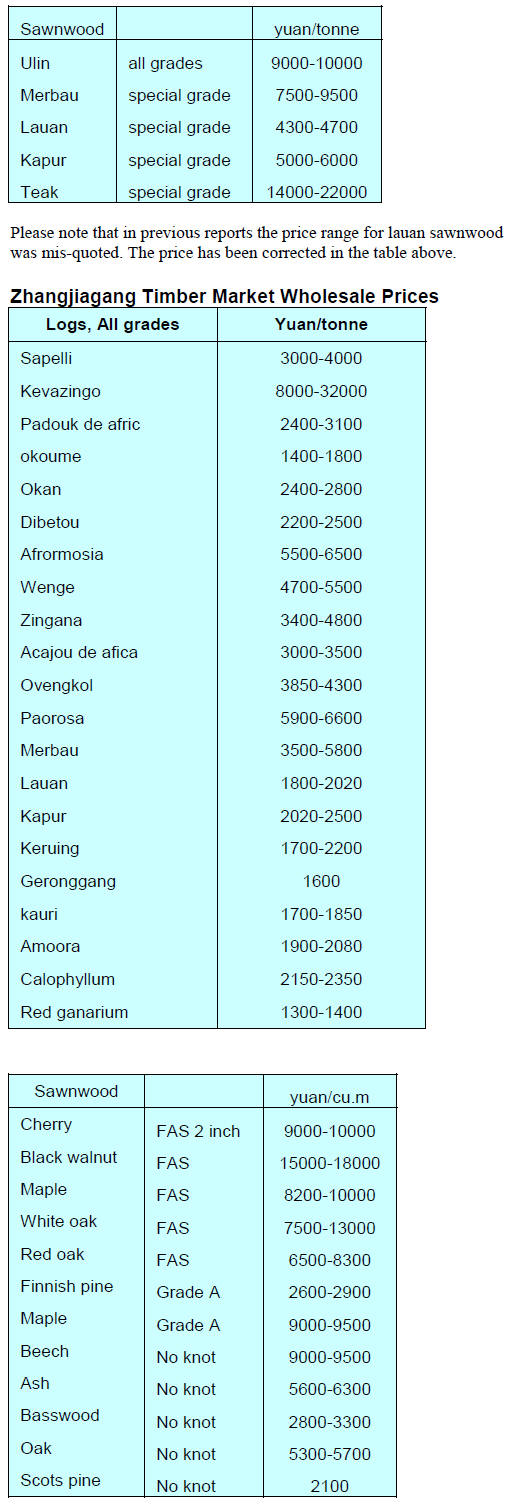 | Sawnwood | | yuan/tonne |
|---|---|---|
| Ulin | all grades | 9000-10000 |
| Merbau | special grade | 7500-9500 |
| Lauan | special grade | 4300-4700 |
| Kapur | special grade | 5000-6000 |
| Teak | special grade | 14000-22000 |

Please note that in previous reports the price range for lauan sawnwood was mis-quoted. The price has been corrected in the table above.

Zhangjiagang Timber Market Wholesale Prices

| Logs, All grades | Yuan/tonne |
|---|---|
| Sapelli | 3000-4000 |
| Kevazingo | 8000-32000 |
| Padouk de afric | 2400-3100 |
| okoume | 1400-1800 |
| Okan | 2400-2800 |
| Dibetou | 2200-2500 |
| Afrormosia | 5500-6500 |
| Wenge | 4700-5500 |
| Zingana | 3400-4800 |
| Acajou de afica | 3000-3500 |
| Ovengkol | 3850-4300 |
| Paorosa | 5900-6600 |
| Merbau | 3500-5800 |
| Lauan | 1800-2020 |
| Kapur | 2020-2500 |
| Keruing | 1700-2200 |
| Geronggang | 1600 |
| kauri | 1700-1850 |
| Amoora | 1900-2080 |
| Calophyllum | 2150-2350 |
| Red ganarium | 1300-1400 |

| Sawnwood | | yuan/cu.m |
|---|---|---|
| Cherry | FAS 2 inch | 9000-10000 |
| Black walnut | FAS | 15000-18000 |
| Maple | FAS | 8200-10000 |
| White oak | FAS | 7500-13000 |
| Red oak | FAS | 6500-8300 |
| Finnish pine | Grade A | 2600-2900 |
| Maple | Grade A | 9000-9500 |
| Beech | No knot | 9000-9500 |
| Ash | No knot | 5600-6300 |
| Basswood | No knot | 2800-3300 |
| Oak | No knot | 5300-5700 |
| Scots pine | No knot | 2100 |